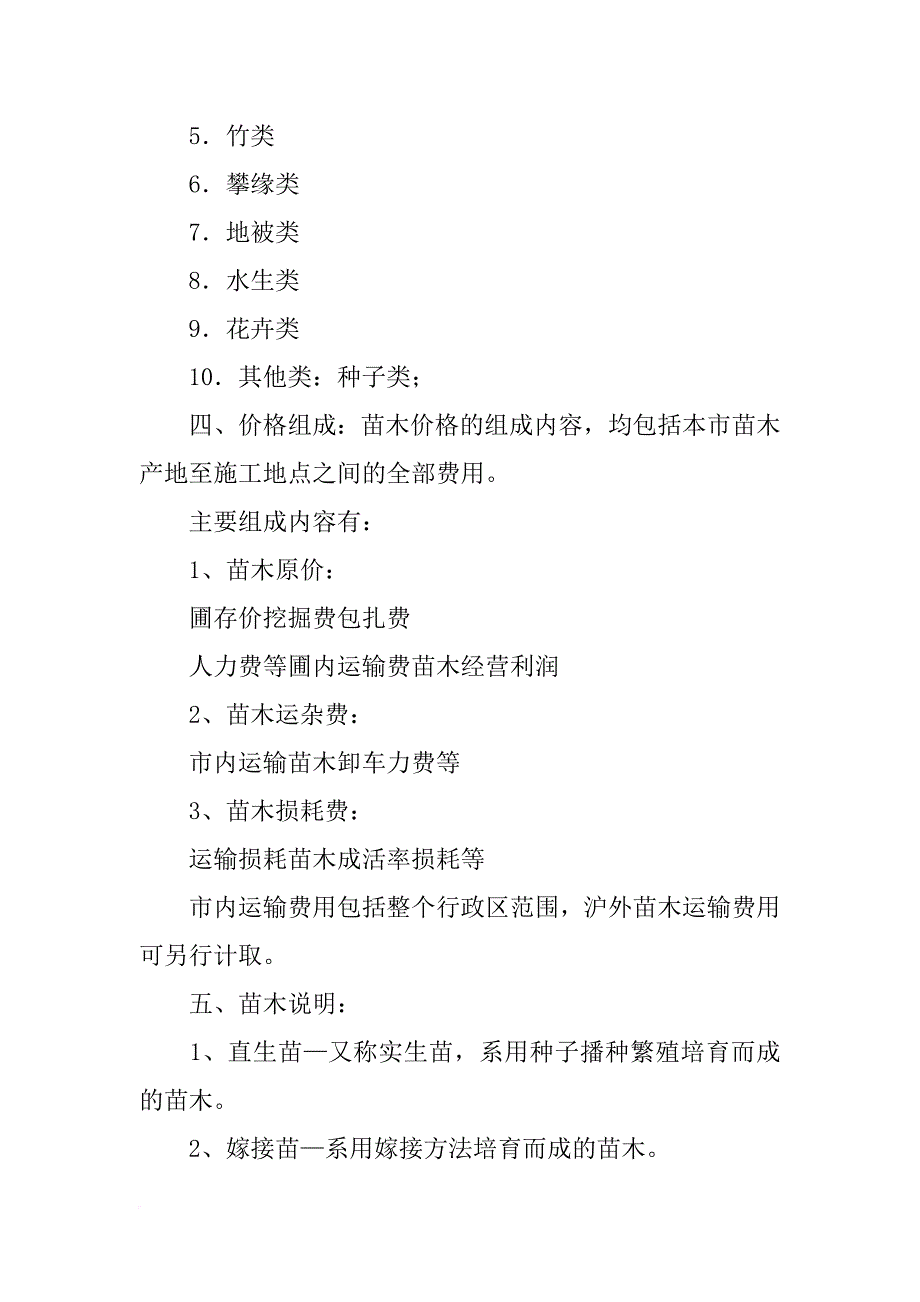 5．竹类

6．攀缘类

7．地被类

8．水生类

9．花卉类

10．其他类：种子类；

四、价格组成：苗木价格的组成内容，均包括本市苗木产地至施工地点之间的全部费用。

主要组成内容有：

1、苗木原价：

圃存价挖掘费包扎费

人力费等圃内运输费苗木经营利润

2、苗木运杂费：

市内运输苗木卸车力费等

3、苗木损耗费：

运输损耗苗木成活率损耗等

市内运输费用包括整个行政区范围，沪外苗木运输费用可另行计取。

五、苗木说明：

1、直生苗—又称实生苗，系用种子播种繁殖培育而成的苗木。

2、嫁接苗—系用嫁接方法培育而成的苗木。